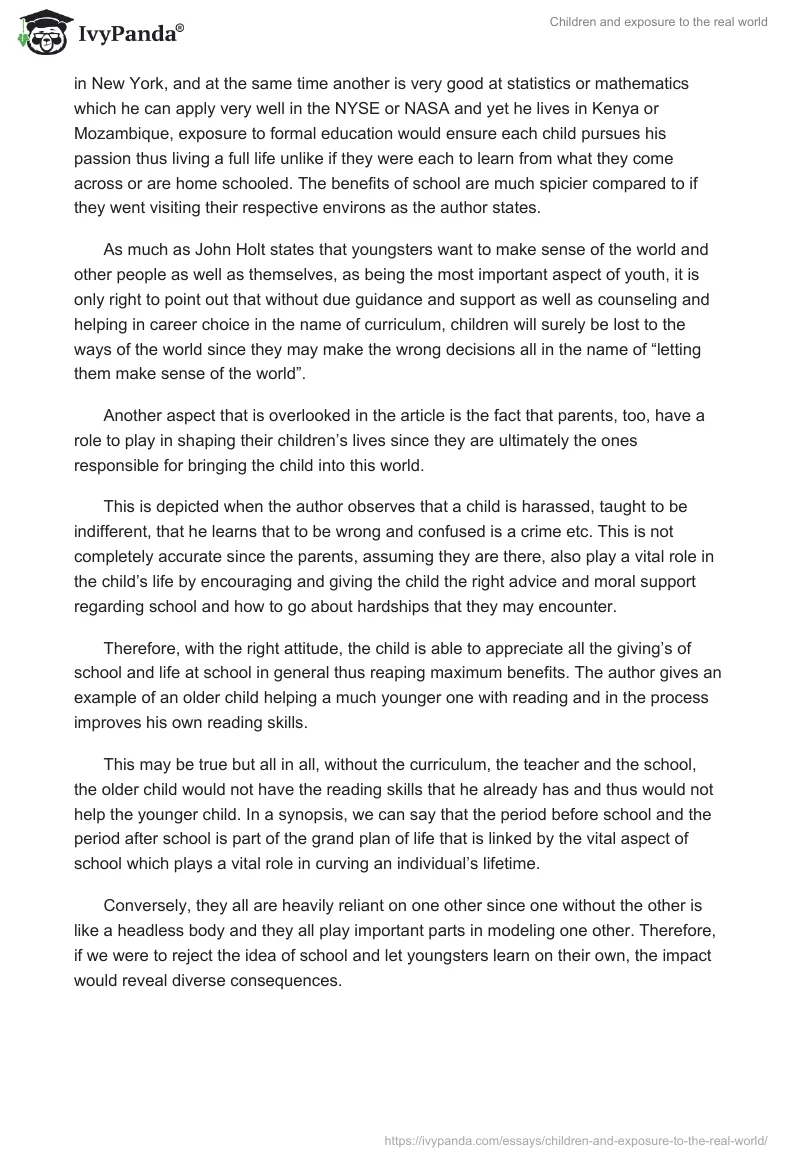 IvyPanda®

Children and exposure to the real world

in New York, and at the same time another is very good at statistics or mathematics which he can apply very well in the NYSE or NASA and yet he lives in Kenya or Mozambique, exposure to formal education would ensure each child pursues his passion thus living a full life unlike if they were each to learn from what they come across or are home schooled. The benefits of school are much spicier compared to if they went visiting their respective environs as the author states.

As much as John Holt states that youngsters want to make sense of the world and other people as well as themselves, as being the most important aspect of youth, it is only right to point out that without due guidance and support as well as counseling and helping in career choice in the name of curriculum, children will surely be lost to the ways of the world since they may make the wrong decisions all in the name of “letting them make sense of the world”.

Another aspect that is overlooked in the article is the fact that parents, too, have a role to play in shaping their children’s lives since they are ultimately the ones responsible for bringing the child into this world.

This is depicted when the author observes that a child is harassed, taught to be indifferent, that he learns that to be wrong and confused is a crime etc. This is not completely accurate since the parents, assuming they are there, also play a vital role in the child’s life by encouraging and giving the child the right advice and moral support regarding school and how to go about hardships that they may encounter.

Therefore, with the right attitude, the child is able to appreciate all the giving’s of school and life at school in general thus reaping maximum benefits. The author gives an example of an older child helping a much younger one with reading and in the process improves his own reading skills.

This may be true but all in all, without the curriculum, the teacher and the school, the older child would not have the reading skills that he already has and thus would not help the younger child. In a synopsis, we can say that the period before school and the period after school is part of the grand plan of life that is linked by the vital aspect of school which plays a vital role in curving an individual’s lifetime.

Conversely, they all are heavily reliant on one other since one without the other is like a headless body and they all play important parts in modeling one other. Therefore, if we were to reject the idea of school and let youngsters learn on their own, the impact would reveal diverse consequences.

https://ivypanda.com/essays/children-and-exposure-to-the-real-world/